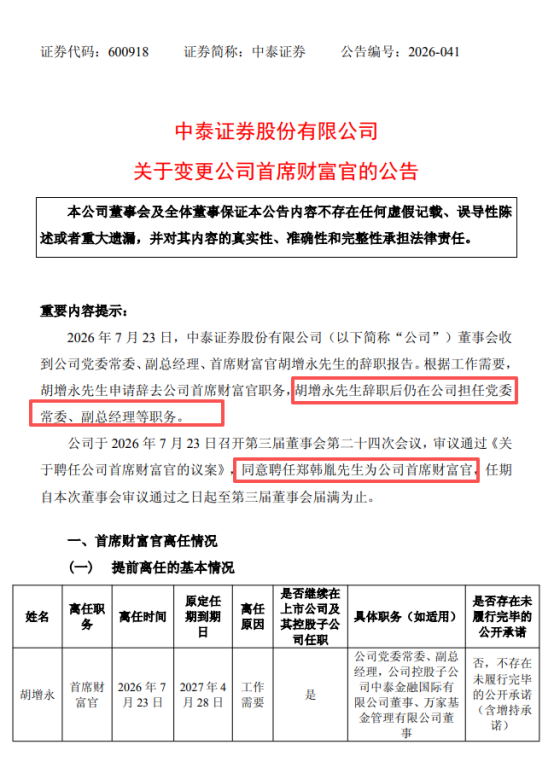 证券代码：600918　　证券简称：中泰证券　　公告编号：2026-041

中泰证券股份有限公司
关于变更公司首席财富官的公告

本公司董事会及全体董事保证本公告内容不存在任何虚假记载、误导性陈述或者重大遗漏，并对其内容的真实性、准确性和完整性承担法律责任。

重要内容提示：

2026 年 7 月 23 日，中泰证券股份有限公司（以下简称“公司”）董事会收到公司党委常委、副总经理、首席财富官胡增永先生的辞职报告。根据工作需要，胡增永先生申请辞去公司首席财富官职务，胡增永先生辞职后仍在公司担任党委常委、副总经理等职务。

公司于 2026 年 7 月 23 日召开第三届董事会第二十四次会议，审议通过《关于聘任公司首席财富官的议案》，同意聘任郑韩胤先生为公司首席财富官，任期自本次董事会审议通过之日起至第三届董事会届满为止。

一、首席财富官离任情况

（一）　提前离任的基本情况

| 姓名 | 离任职务 | 离任时间 | 原定任期到期日 | 离任原因 | 是否继续在上市公司及其控股子公司任职 | 具体职务（如适用） | 是否存在未履行完毕的公开承诺 |
|---|---|---|---|---|---|---|---|
| 胡增永 | 首席财富官 | 2026 年 7 月 23 日 | 2027 年 4 月 28 日 | 工作需要 | 是 | 公司党委常委、副总经理，公司控股子公司中泰金融国际有限公司董事、万家基金管理有限公司董事 | 否，不存在未履行完毕的公开承诺（含增持承诺） |